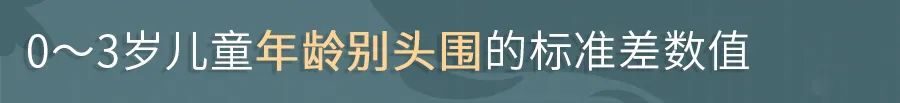 0～3岁儿童年龄别头围的标准差数值